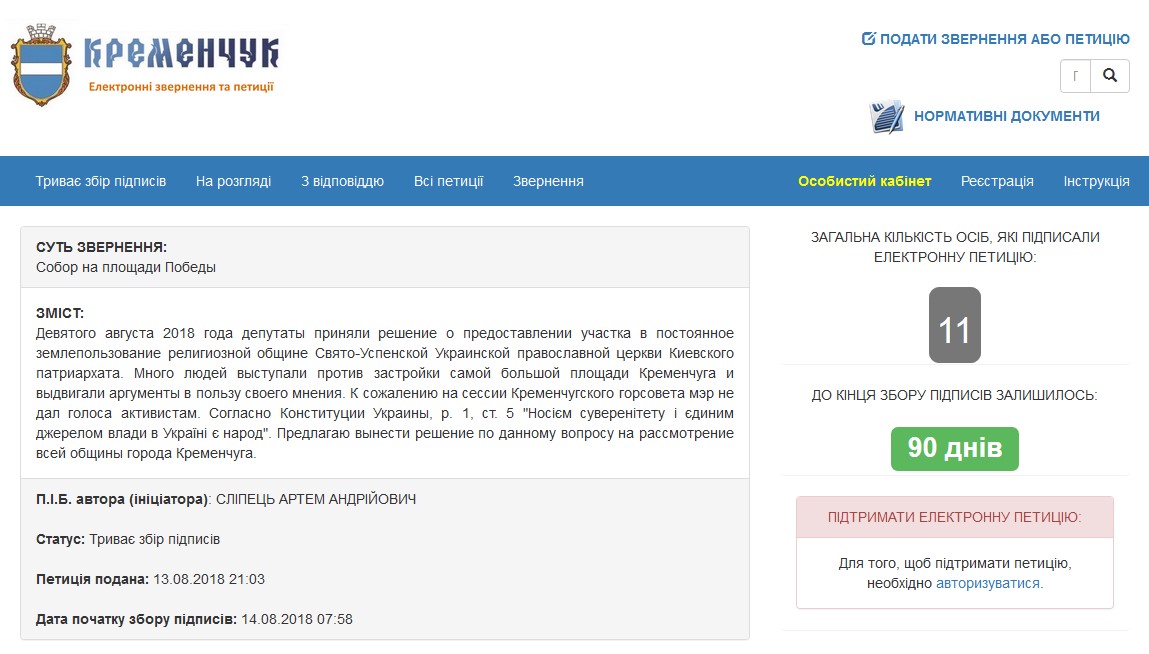 КРЕМЕНЧУК
Електронні звернення та петиції

ПОДАТИ ЗВЕРНЕННЯ АБО ПЕТИЦІЮ

Г

НОРМАТИВНІ ДОКУМЕНТИ

Триває збір підписів  На розгляді  З відповіддю  Всі петиції  Звернення  Особистий кабінет  Реєстрація  Інструкція

СУТЬ ЗВЕРНЕННЯ:
Собор на площади Победы

ЗМІСТ:
Девятого августа 2018 года депутаты приняли решение о предоставлении участка в постоянное землепользование религиозной общине Свято-Успенской Украинской православной церкви Киевского патриархата. Много людей выступали против застройки самой большой площади Кременчуга и выдвигали аргументы в пользу своего мнения. К сожалению на сессии Кременчугского горсовета мэр не дал голоса активистам. Согласно Конституции Украины, р. 1, ст. 5 "Носієм суверенітету і єдиним джерелом влади в Україні є народ". Предлагаю вынести решение по данному вопросу на рассмотрение всей общины города Кременчуга.

П.І.Б. автора (ініціатора): СЛІПЕЦЬ АРТЕМ АНДРІЙОВИЧ

Статус: Триває збір підписів

Петиція подана: 13.08.2018 21:03

Дата початку збору підписів: 14.08.2018 07:58

ЗАГАЛЬНА КІЛЬКІСТЬ ОСІБ, ЯКІ ПІДПИСАЛИ ЕЛЕКТРОННУ ПЕТИЦІЮ:

11

ДО КІНЦЯ ЗБОРУ ПІДПИСІВ ЗАЛИШИЛОСЬ:

90 днів

ПІДТРИМАТИ ЕЛЕКТРОННУ ПЕТИЦІЮ:

Для того, щоб підтримати петицію, необхідно авторизуватися.